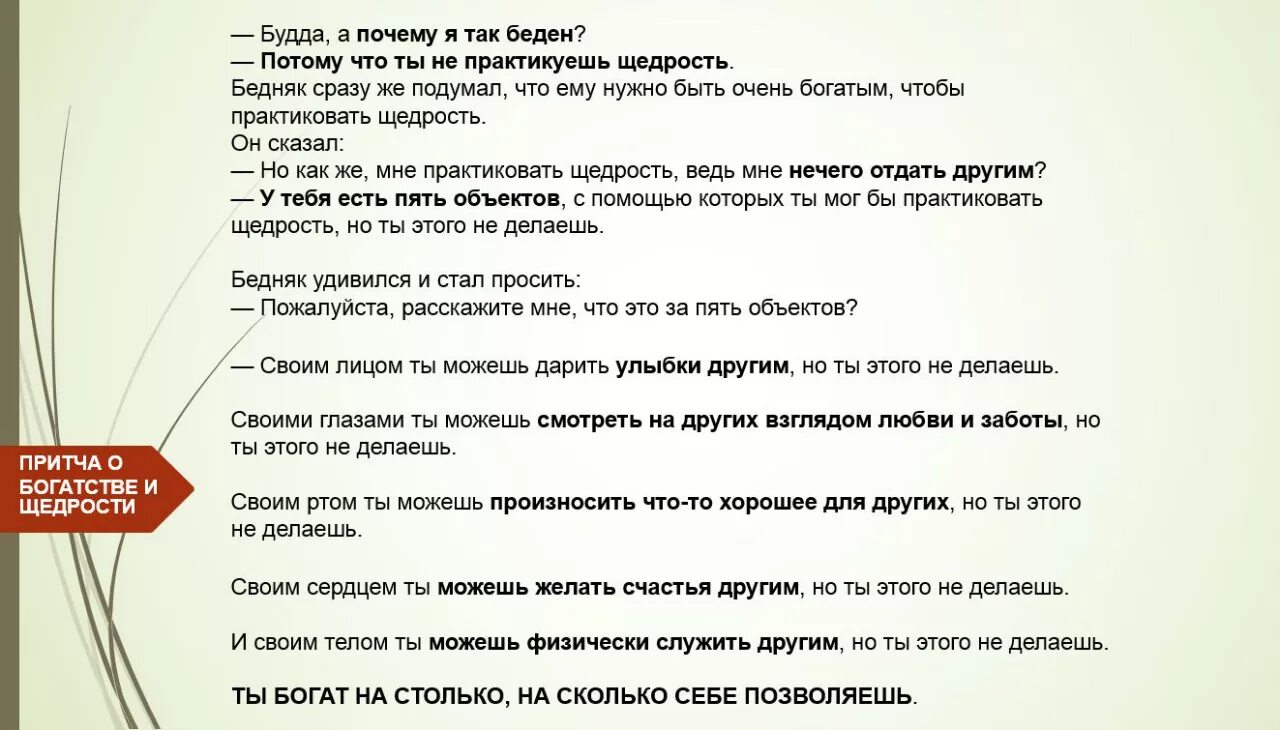 ПРИТЧА О БОГАТСТВЕ И ЩЕДРОСТИ

— Будда, а почему я так беден?
— Потому что ты не практикуешь щедрость.
Бедняк сразу же подумал, что ему нужно быть очень богатым, чтобы практиковать щедрость.
Он сказал:
— Но как же, мне практиковать щедрость, ведь мне нечего отдать другим?
— У тебя есть пять объектов, с помощью которых ты мог бы практиковать щедрость, но ты этого не делаешь.

Бедняк удивился и стал просить:
— Пожалуйста, расскажите мне, что это за пять объектов?

— Своим лицом ты можешь дарить улыбки другим, но ты этого не делаешь.

Своими глазами ты можешь смотреть на других взглядом любви и заботы, но ты этого не делаешь.

Своим ртом ты можешь произносить что-то хорошее для других, но ты этого не делаешь.

Своим сердцем ты можешь желать счастья другим, но ты этого не делаешь.

И своим телом ты можешь физически служить другим, но ты этого не делаешь.

ТЫ БОГАТ НА СТОЛЬКО, НА СКОЛЬКО СЕБЕ ПОЗВОЛЯЕШЬ.